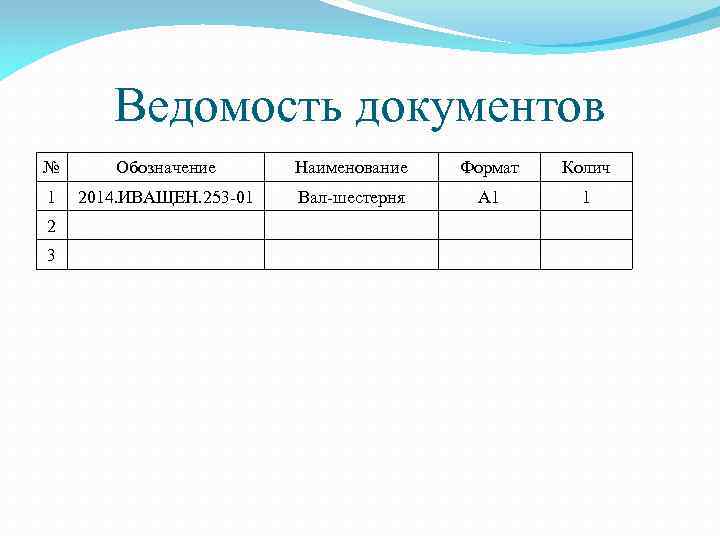 Ведомость документов

| № | Обозначение | Наименование | Формат | Колич |
|---|---|---|---|---|
| 1 | 2014.ИВАЩЕН.253-01 | Вал-шестерня | А1 | 1 |
| 2 | | | | |
| 3 | | | | |